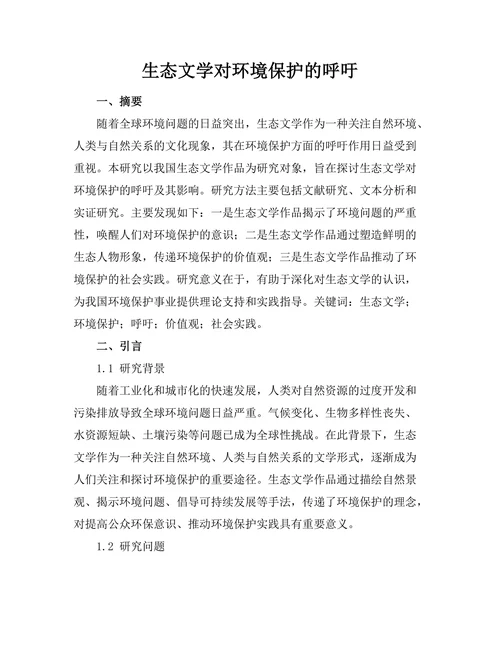 生态文学对环境保护的呼吁

一、摘要

随着全球环境问题的日益突出，生态文学作为一种关注自然环境、人类与自然关系的文化现象，其在环境保护方面的呼吁作用日益受到重视。本研究以我国生态文学作品为研究对象，旨在探讨生态文学对环境保护的呼吁及其影响。研究方法主要包括文献研究、文本分析和实证研究。主要发现如下：一是生态文学作品揭示了环境问题的严重性，唤醒人们对环境保护的意识；二是生态文学作品通过塑造鲜明的生态人物形象，传递环境保护的价值观；三是生态文学作品推动了环境保护的社会实践。研究意义在于，有助于深化对生态文学的认识，为我国环境保护事业提供理论支持和实践指导。关键词：生态文学；环境保护；呼吁；价值观；社会实践。

二、引言

1.1 研究背景

随着工业化和城市化的快速发展，人类对自然资源的过度开发和污染排放导致全球环境问题日益严重。气候变化、生物多样性丧失、水资源短缺、土壤污染等问题已成为全球性挑战。在此背景下，生态文学作为一种关注自然环境、人类与自然关系的文学形式，逐渐成为人们关注和探讨环境保护的重要途径。生态文学作品通过描绘自然景观、揭示环境问题、倡导可持续发展等手法，传递了环境保护的理念，对提高公众环保意识、推动环境保护实践具有重要意义。

1.2 研究问题